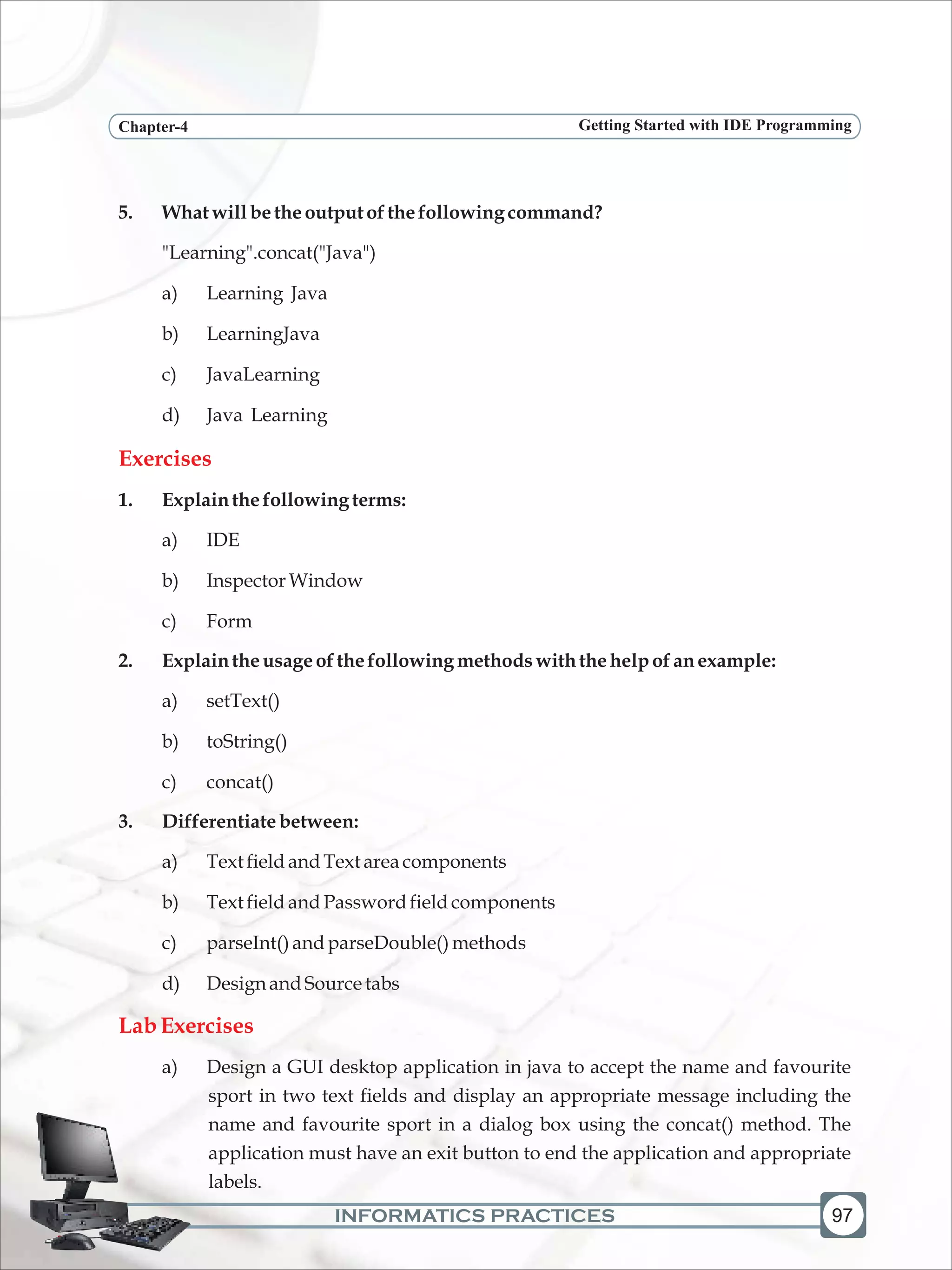 Chapter-4 Getting Started with IDE Programming

5. What will be the output of the following command?

"Learning".concat("Java")

a) Learning Java

b) LearningJava

c) JavaLearning

d) Java Learning

Exercises

1. Explain the following terms:

a) IDE

b) Inspector Window

c) Form

2. Explain the usage of the following methods with the help of an example:

a) setText()

b) toString()

c) concat()

3. Differentiate between:

a) Text field and Text area components

b) Text field and Password field components

c) parseInt() and parseDouble() methods

d) Design and Source tabs

Lab Exercises

a) Design a GUI desktop application in java to accept the name and favourite sport in two text fields and display an appropriate message including the name and favourite sport in a dialog box using the concat() method. The application must have an exit button to end the application and appropriate labels.

INFORMATICS PRACTICES

97